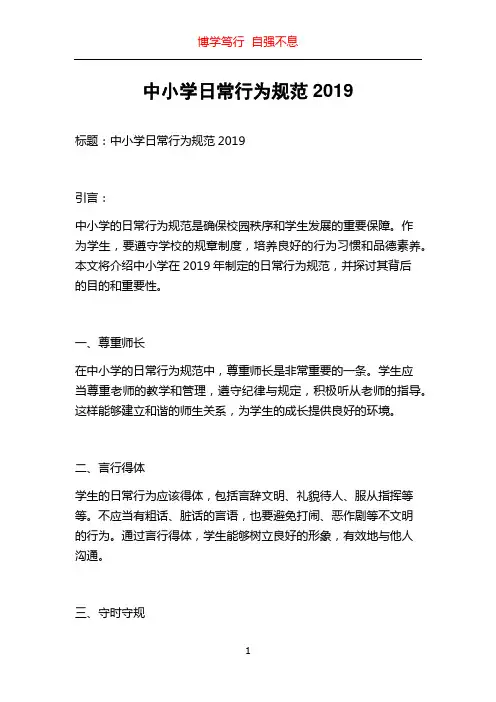 博学笃行 自强不息

中小学日常行为规范 2019

标题：中小学日常行为规范 2019

引言：

中小学的日常行为规范是确保校园秩序和学生发展的重要保障。作为学生，要遵守学校的规章制度，培养良好的行为习惯和品德素养。本文将介绍中小学在 2019 年制定的日常行为规范，并探讨其背后的目的和重要性。

一、尊重师长

在中小学的日常行为规范中，尊重师长是非常重要的一条。学生应当尊重老师的教学和管理，遵守纪律与规定，积极听从老师的指导。这样能够建立和谐的师生关系，为学生的成长提供良好的环境。

二、言行得体

学生的日常行为应该得体，包括言辞文明、礼貌待人、服从指挥等等。不应当有粗话、脏话的言语，也要避免打闹、恶作剧等不文明的行为。通过言行得体，学生能够树立良好的形象，有效地与他人沟通。

三、守时守规

1